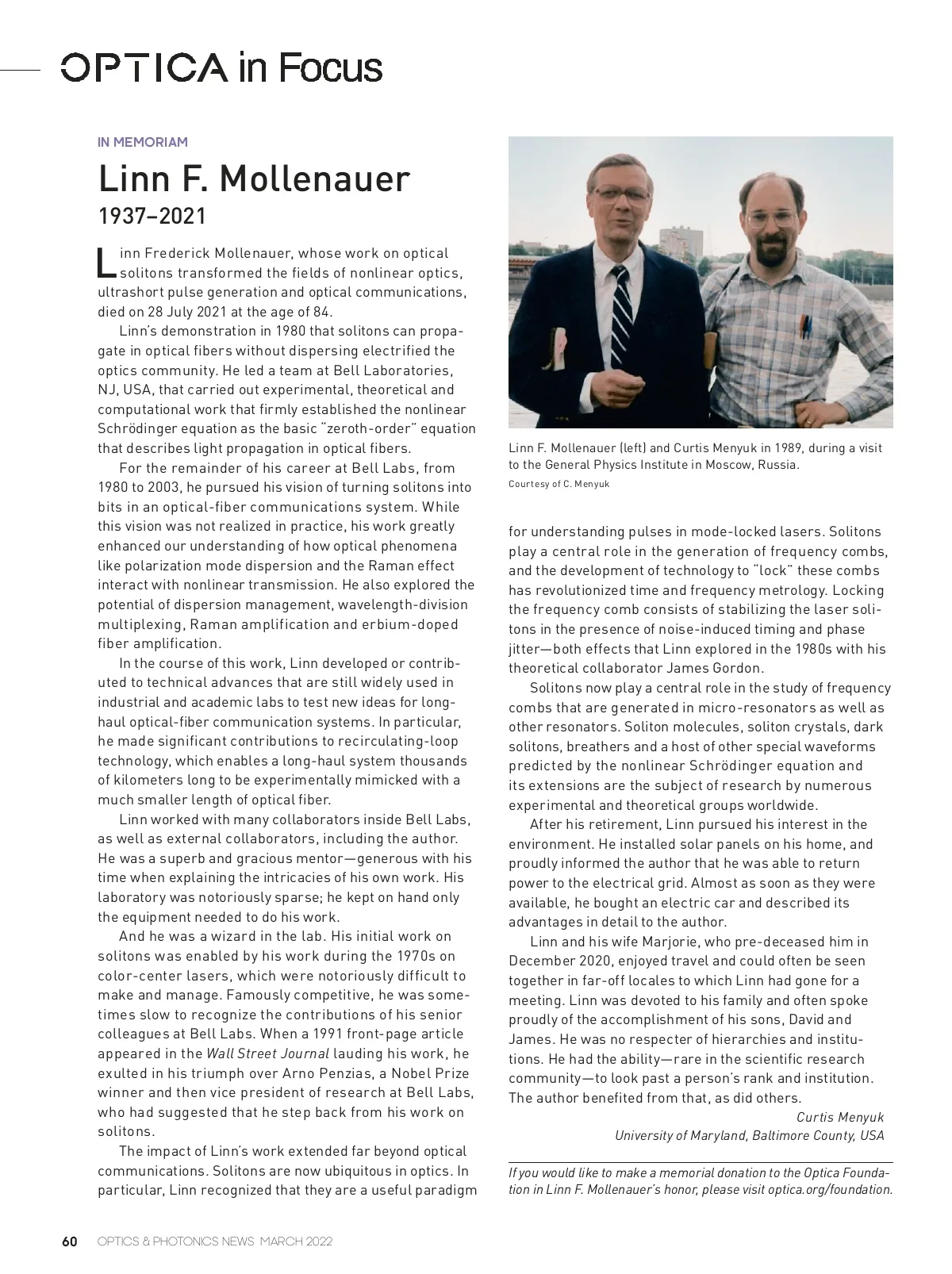 OPTICA in Focus

IN MEMORIAM

Linn F. Mollenauer
1937–2021

Linn Frederick Mollenauer, whose work on optical solitons transformed the fields of nonlinear optics, ultrashort pulse generation and optical communications, died on 28 July 2021 at the age of 84.

Linn's demonstration in 1980 that solitons can propagate in optical fibers without dispersing electrified the optics community. He led a team at Bell Laboratories, NJ, USA, that carried out experimental, theoretical and computational work that firmly established the nonlinear Schrödinger equation as the basic "zeroth-order" equation that describes light propagation in optical fibers.

For the remainder of his career at Bell Labs, from 1980 to 2003, he pursued his vision of turning solitons into bits in an optical-fiber communications system. While this vision was not realized in practice, his work greatly enhanced our understanding of how optical phenomena like polarization mode dispersion and the Raman effect interact with nonlinear transmission. He also explored the potential of dispersion management, wavelength-division multiplexing, Raman amplification and erbium-doped fiber amplification.

In the course of this work, Linn developed or contributed to technical advances that are still widely used in industrial and academic labs to test new ideas for long-haul optical-fiber communication systems. In particular, he made significant contributions to recirculating-loop technology, which enables a long-haul system thousands of kilometers long to be experimentally mimicked with a much smaller length of optical fiber.

Linn worked with many collaborators inside Bell Labs, as well as external collaborators, including the author. He was a superb and gracious mentor—generous with his time when explaining the intricacies of his own work. His laboratory was notoriously sparse; he kept on hand only the equipment needed to do his work.

And he was a wizard in the lab. His initial work on solitons was enabled by his work during the 1970s on color-center lasers, which were notoriously difficult to make and manage. Famously competitive, he was sometimes slow to recognize the contributions of his senior colleagues at Bell Labs. When a 1991 front-page article appeared in the Wall Street Journal lauding his work, he exulted in his triumph over Arno Penzias, a Nobel Prize winner and then vice president of research at Bell Labs, who had suggested that he step back from his work on solitons.

The impact of Linn's work extended far beyond optical communications. Solitons are now ubiquitous in optics. In particular, Linn recognized that they are a useful paradigm

Linn F. Mollenauer (left) and Curtis Menyuk in 1989, during a visit to the General Physics Institute in Moscow, Russia.
Courtesy of C. Menyuk

for understanding pulses in mode-locked lasers. Solitons play a central role in the generation of frequency combs, and the development of technology to "lock" these combs has revolutionized time and frequency metrology. Locking the frequency comb consists of stabilizing the laser solitons in the presence of noise-induced timing and phase jitter—both effects that Linn explored in the 1980s with his theoretical collaborator James Gordon.

Solitons now play a central role in the study of frequency combs that are generated in micro-resonators as well as other resonators. Soliton molecules, soliton crystals, dark solitons, breathers and a host of other special waveforms predicted by the nonlinear Schrödinger equation and its extensions are the subject of research by numerous experimental and theoretical groups worldwide.

After his retirement, Linn pursued his interest in the environment. He installed solar panels on his home, and proudly informed the author that he was able to return power to the electrical grid. Almost as soon as they were available, he bought an electric car and described its advantages in detail to the author.

Linn and his wife Marjorie, who pre-deceased him in December 2020, enjoyed travel and could often be seen together in far-off locales to which Linn had gone for a meeting. Linn was devoted to his family and often spoke proudly of the accomplishment of his sons, David and James. He was no respecter of hierarchies and institutions. He had the ability—rare in the scientific research community—to look past a person's rank and institution. The author benefited from that, as did others.

Curtis Menyuk
University of Maryland, Baltimore County, USA

If you would like to make a memorial donation to the Optica Foundation in Linn F. Mollenauer's honor, please visit optica.org/foundation.

60 OPTICS & PHOTONICS NEWS MARCH 2022